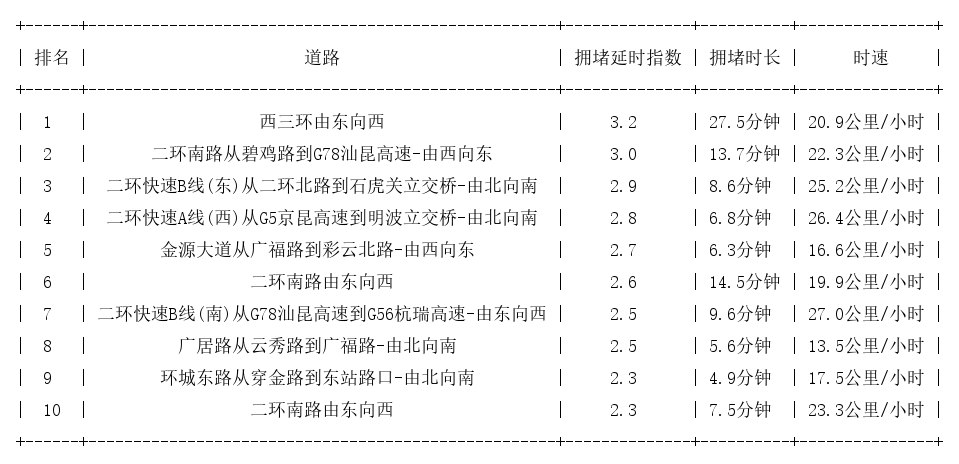 | 排名 | 道路 | 拥堵延时指数 | 拥堵时长 | 时速 |
|---|---|---|---|---|
| 1 | 西三环由东向西 | 3.2 | 27.5分钟 | 20.9公里/小时 |
| 2 | 二环南路从碧鸡路到G78汕昆高速-由西向东 | 3.0 | 13.7分钟 | 22.3公里/小时 |
| 3 | 二环快速B线(东)从二环北路到石虎关立交桥-由北向南 | 2.9 | 8.6分钟 | 25.2公里/小时 |
| 4 | 二环快速A线(西)从G5京昆高速到明波立交桥-由北向南 | 2.8 | 6.8分钟 | 26.4公里/小时 |
| 5 | 金源大道从广福路到彩云北路-由西向东 | 2.7 | 6.3分钟 | 16.6公里/小时 |
| 6 | 二环南路由东向西 | 2.6 | 14.5分钟 | 19.9公里/小时 |
| 7 | 二环快速B线(南)从G78汕昆高速到G56杭瑞高速-由东向西 | 2.5 | 9.6分钟 | 27.0公里/小时 |
| 8 | 广居路从云秀路到广福路-由北向南 | 2.5 | 5.6分钟 | 13.5公里/小时 |
| 9 | 环城东路从穿金路到东站路口-由北向南 | 2.3 | 4.9分钟 | 17.5公里/小时 |
| 10 | 二环南路由东向西 | 2.3 | 7.5分钟 | 23.3公里/小时 |